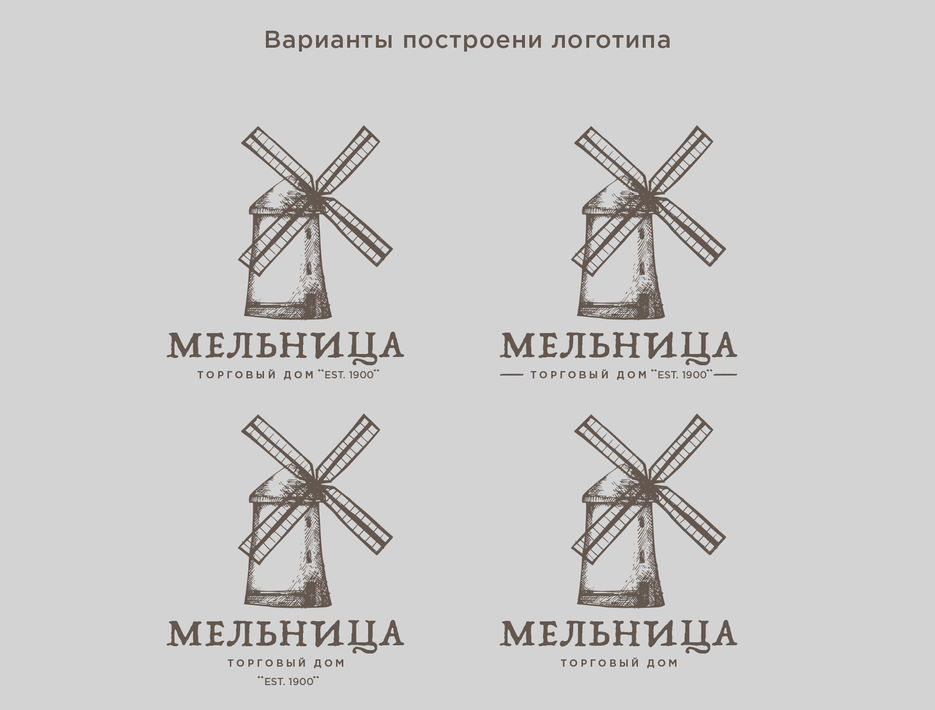 Варианты построени логотипа

МЕЛЬНИЦА
ТОРГОВЫЙ ДОМ "EST. 1900"

МЕЛЬНИЦА
ТОРГОВЫЙ ДОМ "EST. 1900"

МЕЛЬНИЦА
ТОРГОВЫЙ ДОМ
"EST. 1900"

МЕЛЬНИЦА
ТОРГОВЫЙ ДОМ